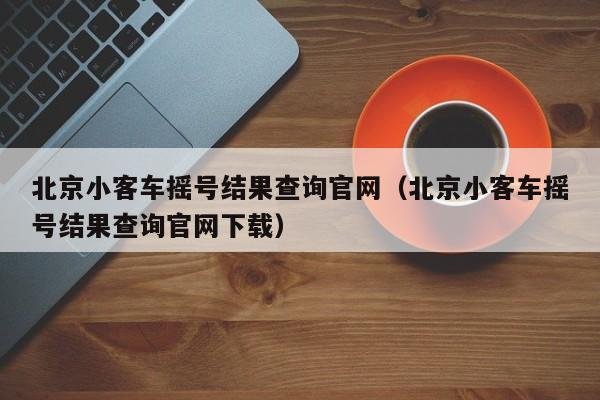 北京小客车摇号结果查询官网（北京小客车摇号结果查询官网下载）